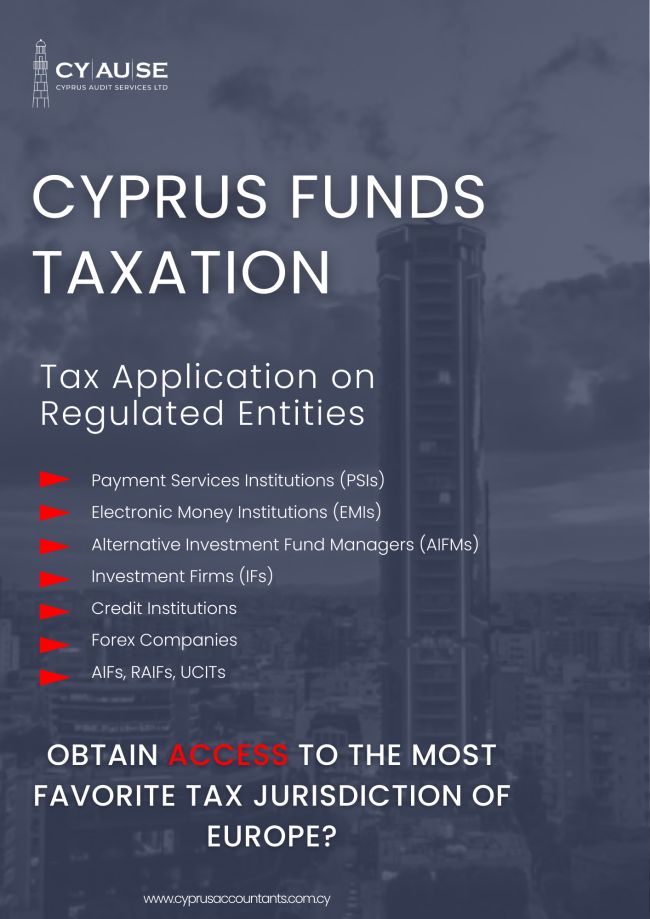 CY|AU|SE
CYPRUS AUDIT SERVICES LTD

CYPRUS FUNDS TAXATION

Tax Application on Regulated Entities

Payment Services Institutions (PSIs)
Electronic Money Institutions (EMIs)
Alternative Investment Fund Managers (AIFMs)
Investment Firms (IFs)
Credit Institutions
Forex Companies
AIFs, RAIFs, UCITs

OBTAIN ACCESS TO THE MOST FAVORITE TAX JURISDICTION OF EUROPE?

www.cyprusaccountants.com.cy